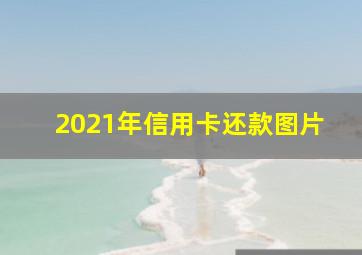 2021年信用卡还款图片